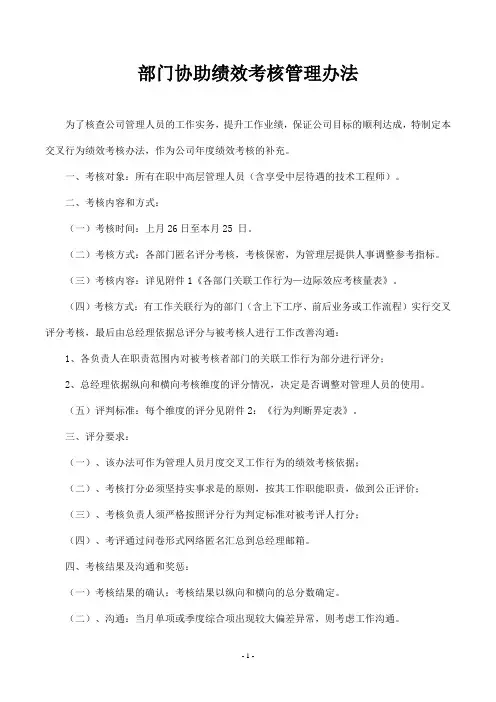 部门协助绩效考核管理办法

为了核查公司管理人员的工作实务，提升工作业绩，保证公司目标的顺利达成，特制定本交叉行为绩效考核办法，作为公司年度绩效考核的补充。

一、考核对象：所有在职中高层管理人员（含享受中层待遇的技术工程师）。

二、考核内容和方式：

（一）考核时间：上月 26 日至本月 25 日。

（二）考核方式：各部门匿名评分考核，考核保密，为管理层提供人事调整参考指标。

（三）考核内容：详见附件 1《各部门关联工作行为—边际效应考核量表》。

（四）考核方式：有工作关联行为的部门（含上下工序、前后业务或工作流程）实行交叉评分考核，最后由总经理依据总评分与被考核人进行工作改善沟通：

1、各负责人在职责范围内对被考核者部门的关联工作行为部分进行评分；

2、总经理依据纵向和横向考核维度的评分情况，决定是否调整对管理人员的使用。

（五）评判标准：每个维度的评分见附件 2：《行为判断界定表》。

三、评分要求：

（一）、该办法可作为管理人员月度交叉工作行为的绩效考核依据；

（二）、考核打分必须坚持实事求是的原则，按其工作职能职责，做到公正评价；

（三）、考核负责人须严格按照评分行为判定标准对被考评人打分；

（四）、考评通过问卷形式网络匿名汇总到总经理邮箱。

四、考核结果及沟通和奖惩：

（一）考核结果的确认：考核结果以纵向和横向的总分数确定。

（二）、沟通：当月单项或季度综合项出现较大偏差异常，则考虑工作沟通。

- 1 -